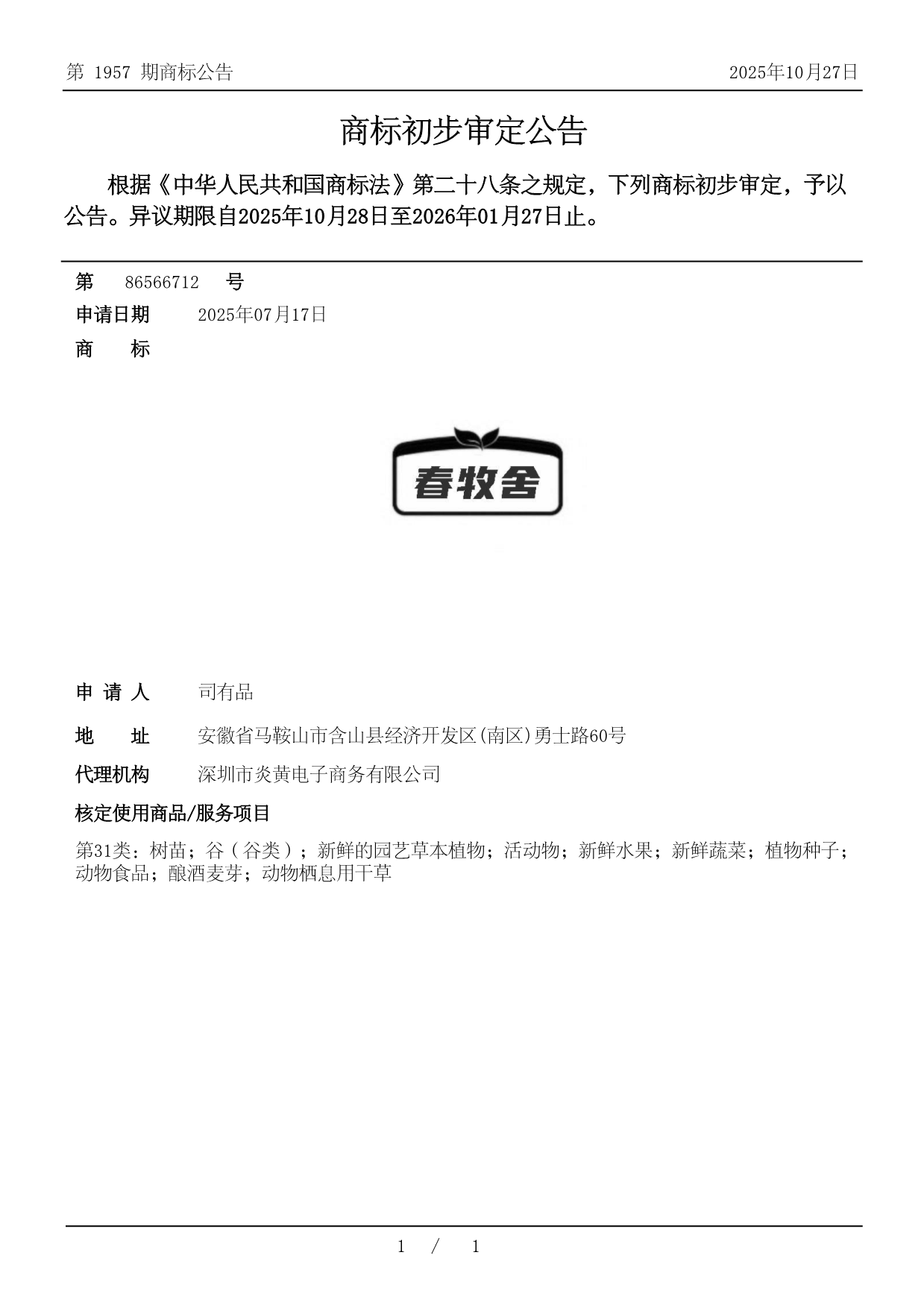 第 1957 期商标公告

2025年10月27日

商标初步审定公告

根据《中华人民共和国商标法》第二十八条之规定，下列商标初步审定，予以公告。异议期限自2025年10月28日至2026年01月27日止。

第 86566712 号

申请日期 2025年07月17日

商 标

春牧舍

申 请 人 司有品

地 址 安徽省马鞍山市含山县经济开发区(南区)勇士路60号

代理机构 深圳市炎黄电子商务有限公司

核定使用商品/服务项目

第31类：树苗；谷（谷类）；新鲜的园艺草本植物；活动物；新鲜水果；新鲜蔬菜；植物种子；动物食品；酿酒麦芽；动物栖息用干草

1 / 1